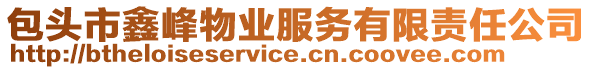 包头市鑫峰物业服务有限责任公司
http://btheloiseservice.cn.coovee.com